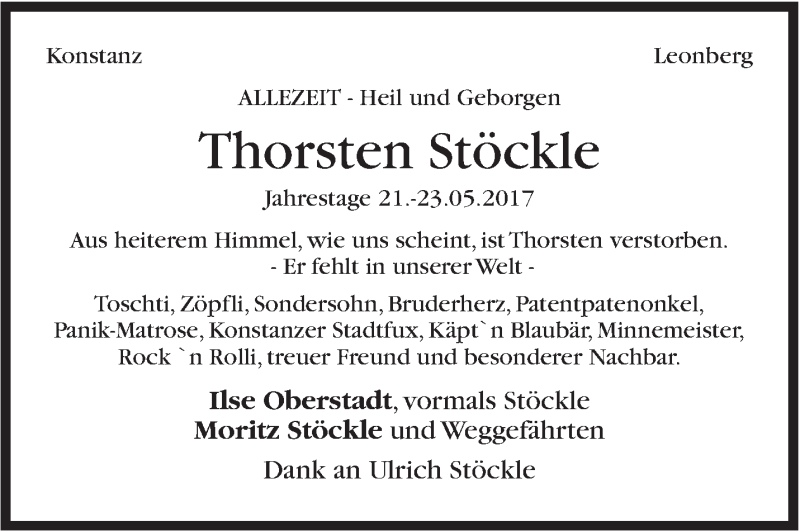 Konstanz

Leonberg

ALLEZEIT - Heil und Geborgen

Thorsten Stöckle

Jahrestage 21.-23.05.2017

Aus heiterem Himmel, wie uns scheint, ist Thorsten verstorben.
- Er fehlt in unserer Welt -

Toschti, Zöpfli, Sondersohn, Bruderherz, Patentpatenonkel, Panik-Matrose, Konstanzer Stadtfux, Käpt`n Blaubär, Minnemeister, Rock `n Rolli, treuer Freund und besonderer Nachbar.

Ilse Oberstadt, vormals Stöckle
Moritz Stöckle und Weggefährten

Dank an Ulrich Stöckle